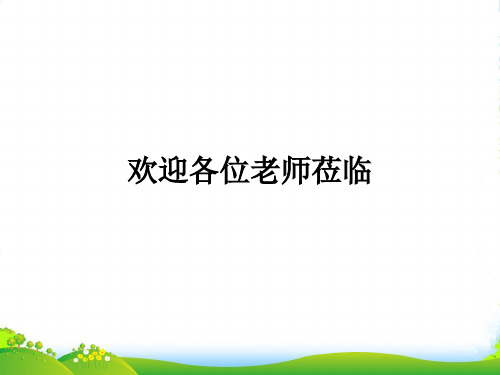 欢迎各位老师莅临